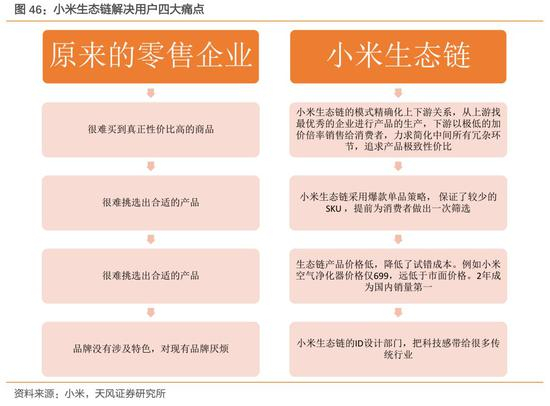 图 46：小米生态链解决用户四大痛点

原来的零售企业

很难买到真正性价比高的商品

很难挑选出合适的产品

很难挑选出合适的产品

品牌没有涉及特色，对现有品牌厌烦

小米生态链

小米生态链的模式精确化上下游关系，从上游找最优秀的企业进行产品的生产，下游以极低的加价倍率销售给消费者，力求简化中间所有冗杂环节，追求产品极致性价比

小米生态链采用爆款单品策略，保证了较少的SKU，提前为消费者做出一次筛选

生态链产品价格低，降低了试错成本。例如小米空气净化器价格仅699，远低于市面价格。2年成为国内销量第一

小米生态链的ID设计部门，把科技感带给很多传统行业

资料来源：小米，天风证券研究所